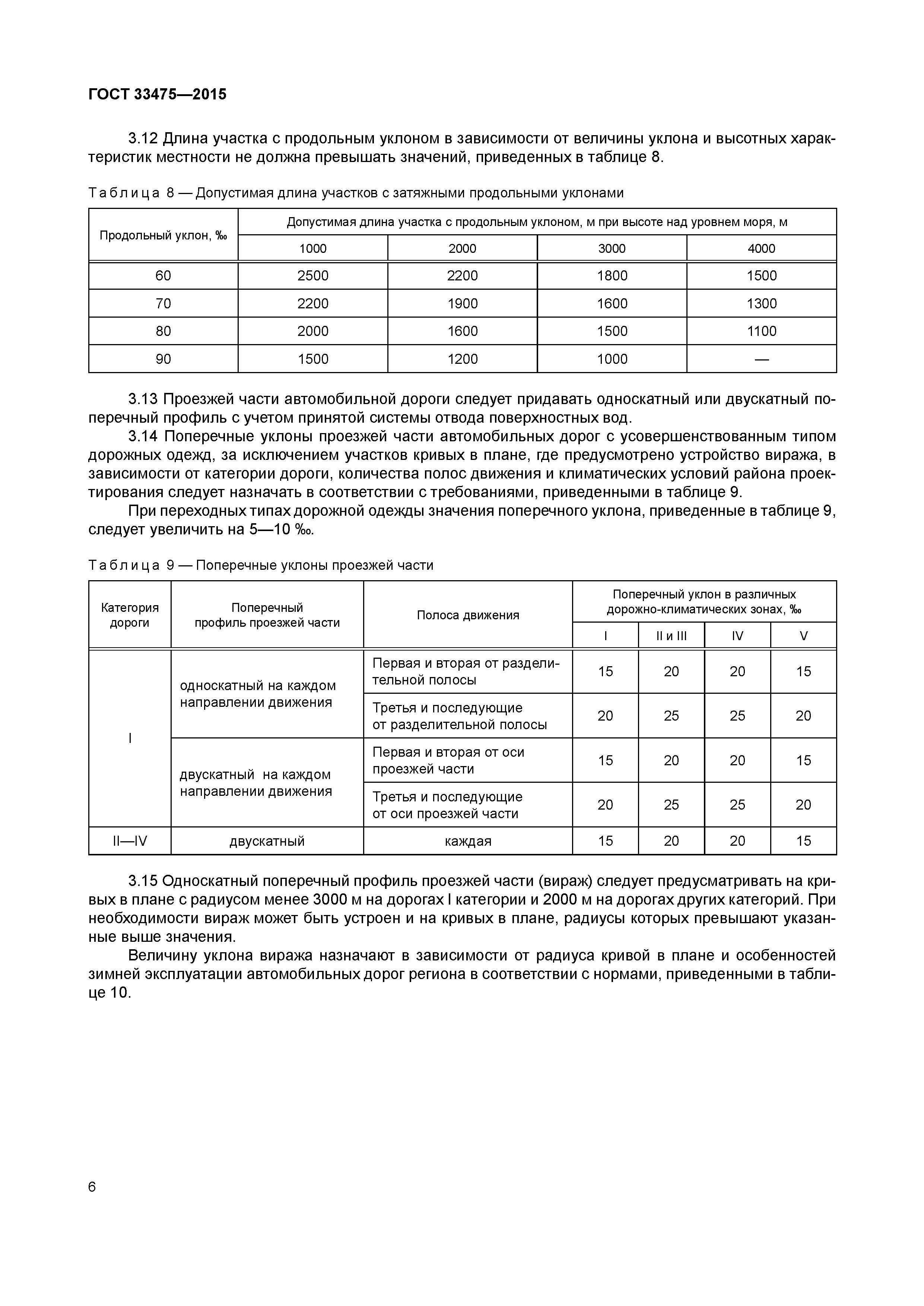 ГОСТ 33475—2015

3.12 Длина участка с продольным уклоном в зависимости от величины уклона и высотных характеристик местности не должна превышать значений, приведенных в таблице 8.

Таблица 8 — Допустимая длина участков с затяжными продольными уклонами

| Продольный уклон, ‰ | Допустимая длина участка с продольным уклоном, м при высоте над уровнем моря, м | | | |
|---|---|---|---|---|
| | 1000 | 2000 | 3000 | 4000 |
| 60 | 2500 | 2200 | 1800 | 1500 |
| 70 | 2200 | 1900 | 1600 | 1300 |
| 80 | 2000 | 1600 | 1500 | 1100 |
| 90 | 1500 | 1200 | 1000 | — |

3.13 Проезжей части автомобильной дороги следует придавать односкатный или двускатный поперечный профиль с учетом принятой системы отвода поверхностных вод.

3.14 Поперечные уклоны проезжей части автомобильных дорог с усовершенствованным типом дорожных одежд, за исключением участков кривых в плане, где предусмотрено устройство виража, в зависимости от категории дороги, количества полос движения и климатических условий района проектирования следует назначать в соответствии с требованиями, приведенными в таблице 9.

При переходных типах дорожной одежды значения поперечного уклона, приведенные в таблице 9, следует увеличить на 5—10 ‰.

Таблица 9 — Поперечные уклоны проезжей части

| Категория дороги | Поперечный профиль проезжей части | Полоса движения | Поперечный уклон в различных дорожно-климатических зонах, ‰ | | | |
|---|---|---|---|---|---|---|
| | | | I | II и III | IV | V |
| I | односкатный на каждом направлении движения | Первая и вторая от разделительной полосы | 15 | 20 | 20 | 15 |
| | | Третья и последующие от разделительной полосы | 20 | 25 | 25 | 20 |
| | двускатный на каждом направлении движения | Первая и вторая от оси проезжей части | 15 | 20 | 20 | 15 |
| | | Третья и последующие от оси проезжей части | 20 | 25 | 25 | 20 |
| II—IV | двускатный | каждая | 15 | 20 | 20 | 15 |

3.15 Односкатный поперечный профиль проезжей части (вираж) следует предусматривать на кривых в плане с радиусом менее 3000 м на дорогах I категории и 2000 м на дорогах других категорий. При необходимости вираж может быть устроен и на кривых в плане, радиусы которых превышают указанные выше значения.

Величину уклона виража назначают в зависимости от радиуса кривой в плане и особенностей зимней эксплуатации автомобильных дорог региона в соответствии с нормами, приведенными в таблице 10.

6